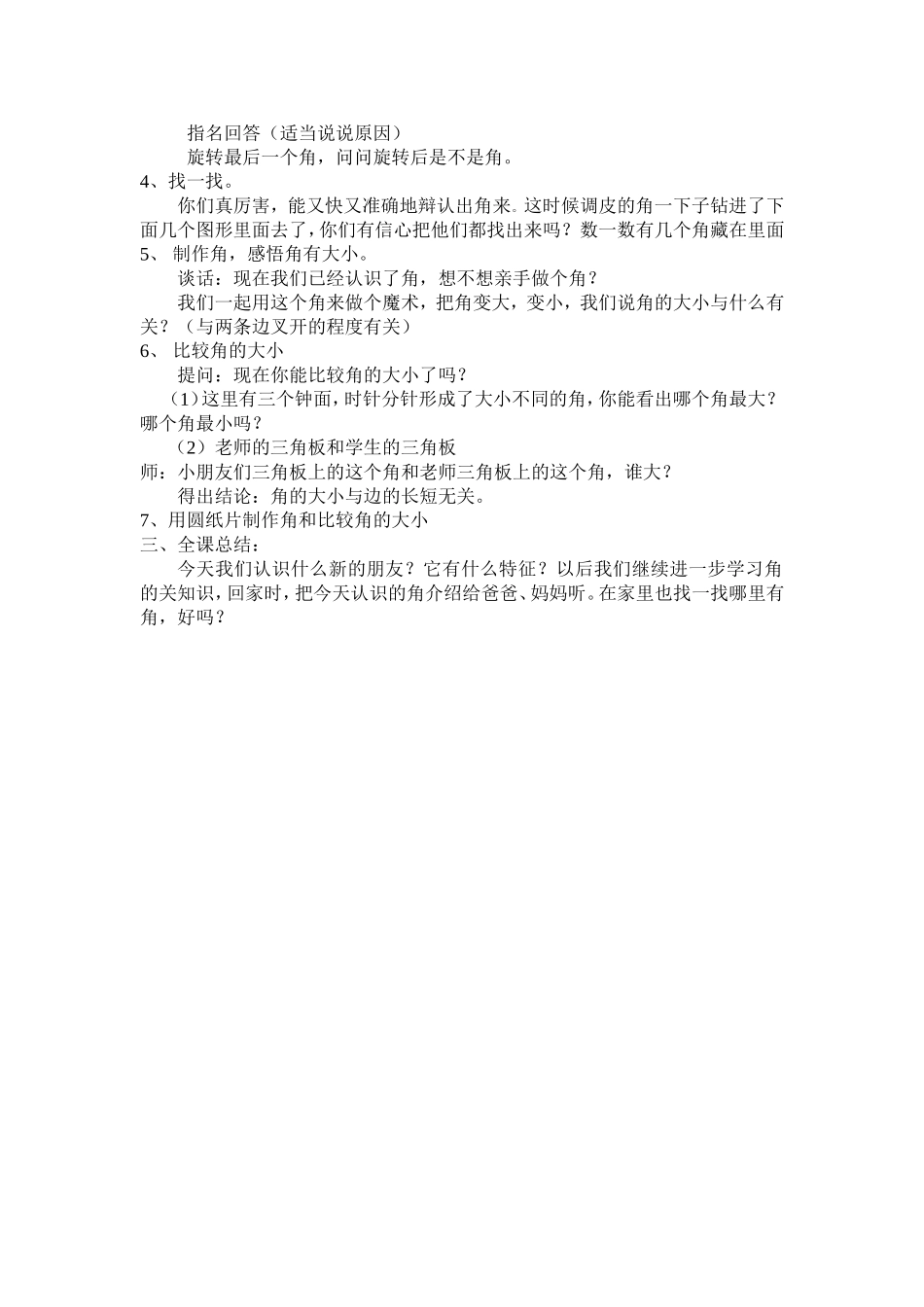 指名回答（适当说说原因）

旋转最后一个角，问问旋转后是不是角。

4、找一找。

你们真厉害，能又快又准确地辩认出角来。这时候调皮的角一下子钻进了下面几个图形里面去了，你们有信心把他们都找出来吗？数一数有几个角藏在里面

5、 制作角，感悟角有大小。

谈话：现在我们已经认识了角，想不想亲手做个角？

我们一起用这个角来做个魔术，把角变大，变小，我们说角的大小与什么有关？（与两条边叉开的程度有关）

6、 比较角的大小

提问：现在你能比较角的大小了吗？

（1）这里有三个钟面，时针分针形成了大小不同的角，你能看出哪个角最大？哪个角最小吗？

（2）老师的三角板和学生的三角板

师：小朋友们三角板上的这个角和老师三角板上的这个角，谁大？

得出结论：角的大小与边的长短无关。

7、用圆纸片制作角和比较角的大小

三、全课总结：

今天我们认识什么新的朋友？它有什么特征？以后我们继续进一步学习角的关知识，回家时，把今天认识的角介绍给爸爸、妈妈听。在家里也找一找哪里有角，好吗？